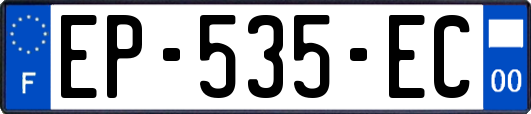 F

EP-535-EC

00